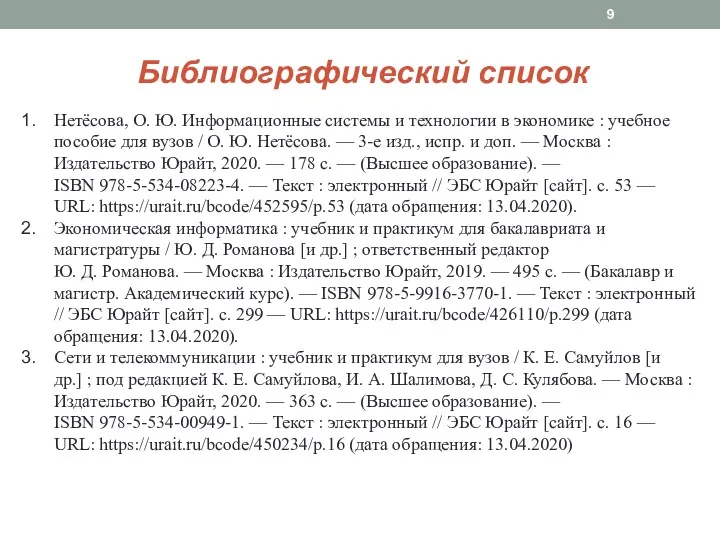 9

Библиографический список

1. Нетёсова, О. Ю. Информационные системы и технологии в экономике : учебное пособие для вузов / О. Ю. Нетёсова. — 3-е изд., испр. и доп. — Москва : Издательство Юрайт, 2020. — 178 с. — (Высшее образование). — ISBN 978-5-534-08223-4. — Текст : электронный // ЭБС Юрайт [сайт]. с. 53 — URL: https://urait.ru/bcode/452595/p.53 (дата обращения: 13.04.2020).
2. Экономическая информатика : учебник и практикум для бакалавриата и магистратуры / Ю. Д. Романова [и др.] ; ответственный редактор Ю. Д. Романова. — Москва : Издательство Юрайт, 2019. — 495 с. — (Бакалавр и магистр. Академический курс). — ISBN 978-5-9916-3770-1. — Текст : электронный // ЭБС Юрайт [сайт]. с. 299 — URL: https://urait.ru/bcode/426110/p.299 (дата обращения: 13.04.2020).
3. Сети и телекоммуникации : учебник и практикум для вузов / К. Е. Самуйлов [и др.] ; под редакцией К. Е. Самуйлова, И. А. Шалимова, Д. С. Кулябова. — Москва : Издательство Юрайт, 2020. — 363 с. — (Высшее образование). — ISBN 978-5-534-00949-1. — Текст : электронный // ЭБС Юрайт [сайт]. с. 16 — URL: https://urait.ru/bcode/450234/p.16 (дата обращения: 13.04.2020)